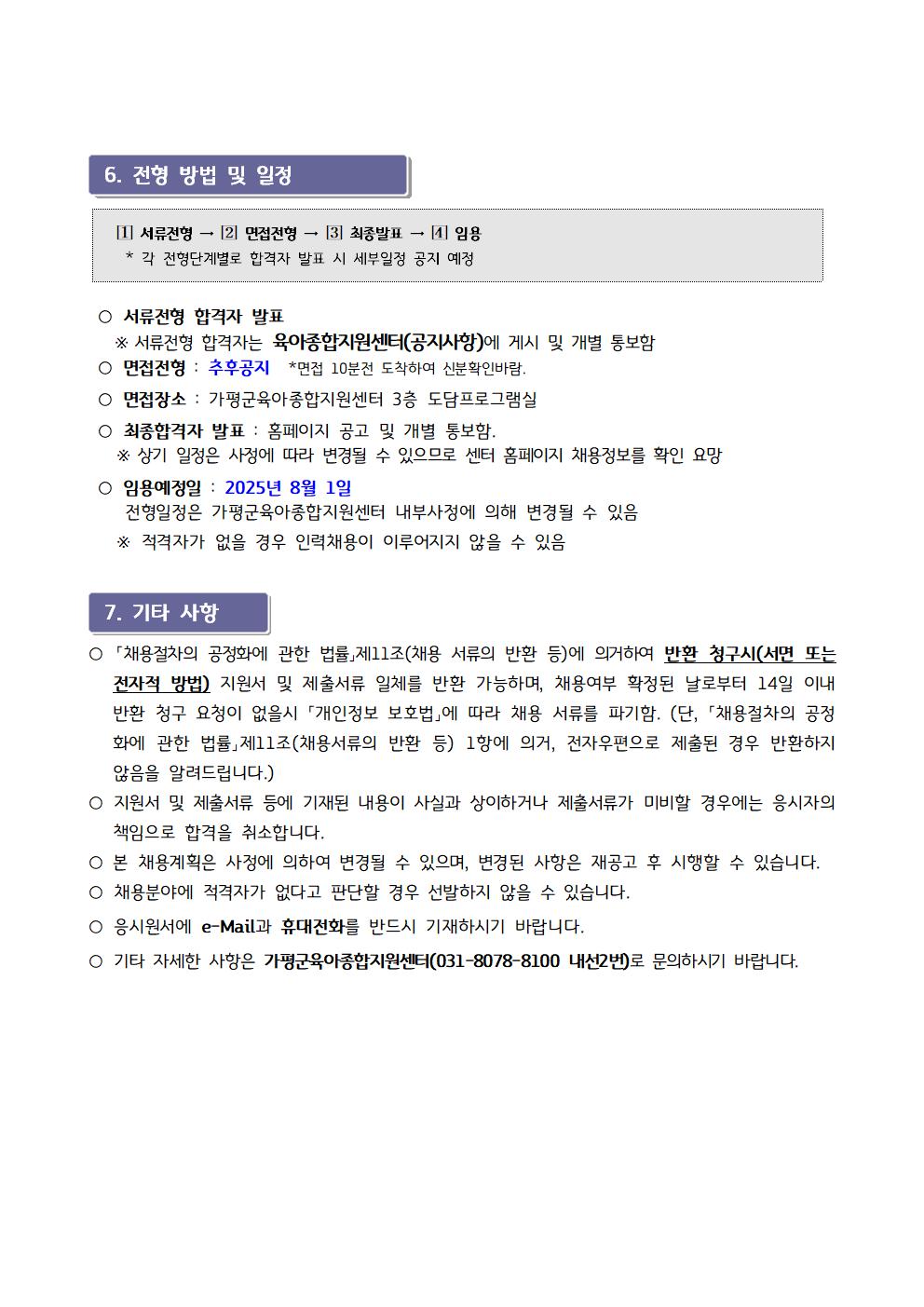 6. 전형 방법 및 일정

[1] 서류전형 → [2] 면접전형 → [3] 최종발표 → [4] 임용
* 각 전형단계별로 합격자 발표 시 세부일정 공지 예정

○ 서류전형 합격자 발표
※ 서류전형 합격자는 육아종합지원센터(공지사항)에 게시 및 개별 통보함
○ 면접전형 : 추후공지 *면접 10분전 도착하여 신분확인바람.
○ 면접장소 : 가평군육아종합지원센터 3층 도담프로그램실
○ 최종합격자 발표 : 홈페이지 공고 및 개별 통보함.
※ 상기 일정은 사정에 따라 변경될 수 있으므로 센터 홈페이지 채용정보를 확인 요망
○ 임용예정일 : 2025년 8월 1일
전형일정은 가평군육아종합지원센터 내부사정에 의해 변경될 수 있음
※ 적격자가 없을 경우 인력채용이 이루어지지 않을 수 있음

7. 기타 사항

○ 「채용절차의 공정화에 관한 법률」제11조(채용 서류의 반환 등)에 의거하여 반환 청구시(서면 또는 전자적 방법) 지원서 및 제출서류 일체를 반환 가능하며, 채용여부 확정된 날로부터 14일 이내 반환 청구 요청이 없을시 「개인정보 보호법」에 따라 채용 서류를 파기함. (단, 「채용절차의 공정화에 관한 법률」제11조(채용서류의 반환 등) 1항에 의거, 전자우편으로 제출된 경우 반환하지 않음을 알려드립니다.)
○ 지원서 및 제출서류 등에 기재된 내용이 사실과 상이하거나 제출서류가 미비할 경우에는 응시자의 책임으로 합격을 취소합니다.
○ 본 채용계획은 사정에 의하여 변경될 수 있으며, 변경된 사항은 재공고 후 시행할 수 있습니다.
○ 채용분야에 적격자가 없다고 판단할 경우 선발하지 않을 수 있습니다.
○ 응시원서에 e-Mail과 휴대전화를 반드시 기재하시기 바랍니다.
○ 기타 자세한 사항은 가평군육아종합지원센터(031-8078-8100 내선2번)로 문의하시기 바랍니다.